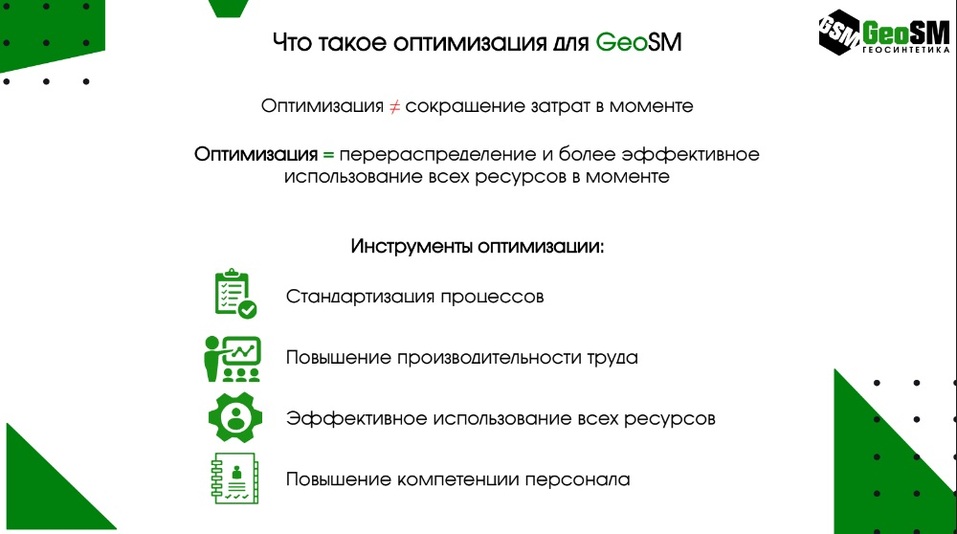 Что такое оптимизация для GeoSM

GSM GeoSM ГЕОСИНТЕТИКА

Оптимизация ≠ сокращение затрат в моменте

Оптимизация = перераспределение и более эффективное использование всех ресурсов в моменте

Инструменты оптимизации:

Стандартизация процессов

Повышение производительности труда

Эффективное использование всех ресурсов

Повышение компетенции персонала